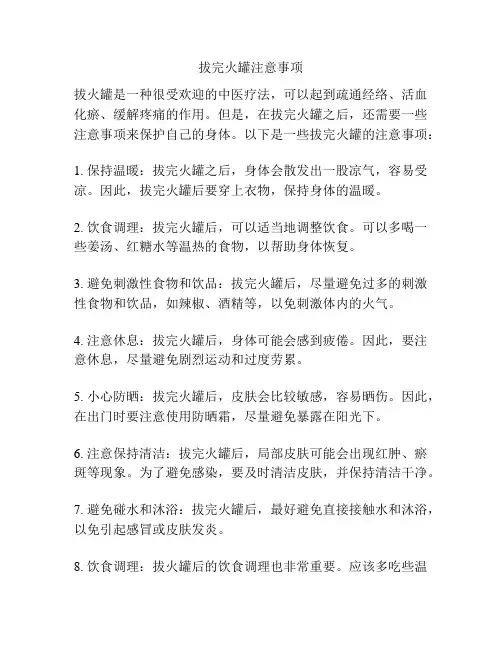 拔完火罐注意事项

拔火罐是一种很受欢迎的中医疗法，可以起到疏通经络、活血化瘀、缓解疼痛的作用。但是，在拔完火罐之后，还需要一些注意事项来保护自己的身体。以下是一些拔完火罐的注意事项：

1. 保持温暖：拔完火罐之后，身体会散发出一股凉气，容易受凉。因此，拔完火罐后要穿上衣物，保持身体的温暖。

2. 饮食调理：拔完火罐后，可以适当地调整饮食。可以多喝一些姜汤、红糖水等温热的食物，以帮助身体恢复。

3. 避免刺激性食物和饮品：拔完火罐后，尽量避免过多的刺激性食物和饮品，如辣椒、酒精等，以免刺激体内的火气。

4. 注意休息：拔完火罐后，身体可能会感到疲倦。因此，要注意休息，尽量避免剧烈运动和过度劳累。

5. 小心防晒：拔完火罐后，皮肤会比较敏感，容易晒伤。因此，在出门时要注意使用防晒霜，尽量避免暴露在阳光下。

6. 注意保持清洁：拔完火罐后，局部皮肤可能会出现红肿、瘀斑等现象。为了避免感染，要及时清洁皮肤，并保持清洁干净。

7. 避免碰水和沐浴：拔完火罐后，最好避免直接接触水和沐浴，以免引起感冒或皮肤发炎。

8. 饮食调理：拔火罐后的饮食调理也非常重要。应该多吃些温